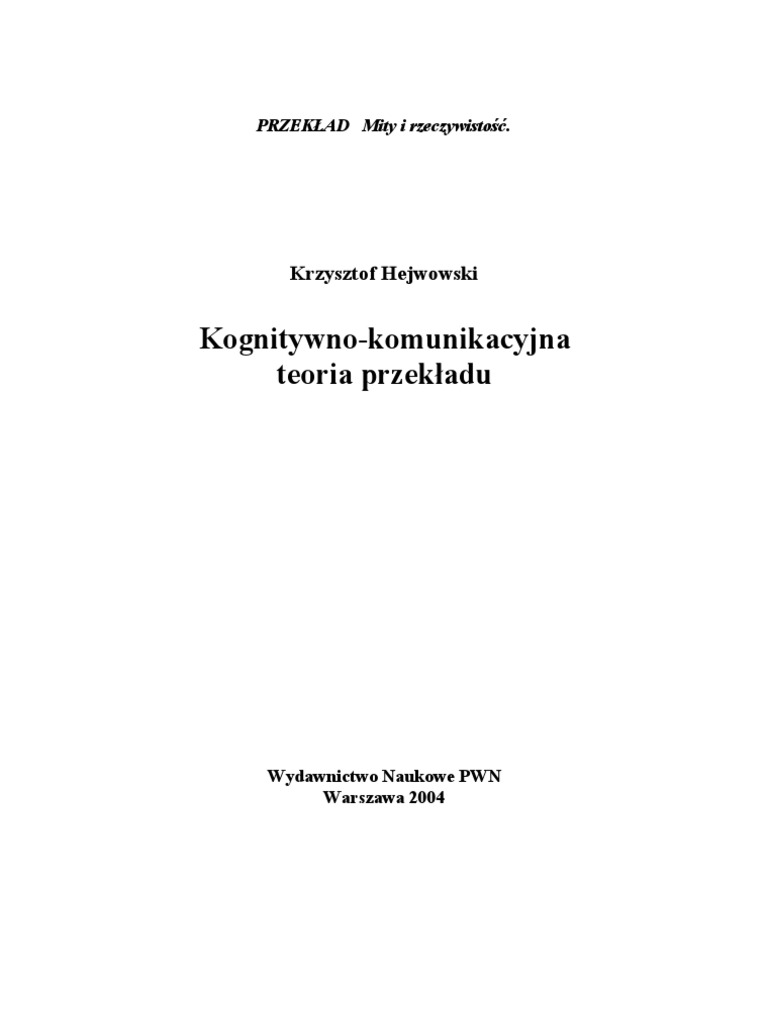 PRZEKŁAD Mity i rzeczywistość.

Krzysztof Hejwowski

Kognitywno-komunikacyjna
teoria przekładu

Wydawnictwo Naukowe PWN
Warszawa 2004